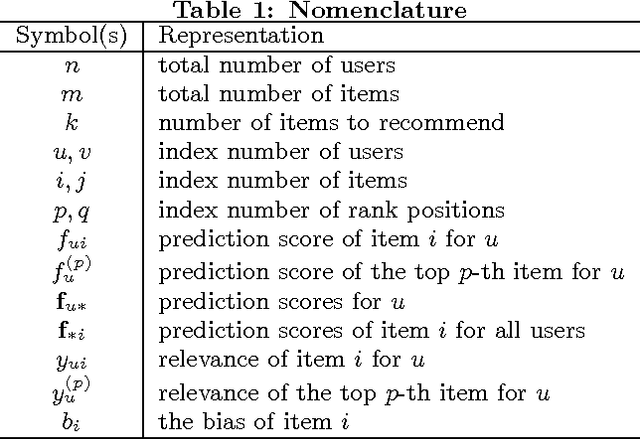 Table 1: Nomenclature

| Symbol(s) | Representation |
|---|---|
| $n$ | total number of users |
| $m$ | total number of items |
| $k$ | number of items to recommend |
| $u, v$ | index number of users |
| $i, j$ | index number of items |
| $p, q$ | index number of rank positions |
| $f_{ui}$ | prediction score of item $i$ for $u$ |
| $f_u^{(p)}$ | prediction score of the top $p$-th item for $u$ |
| $\mathbf{f}_{u*}$ | prediction scores for $u$ |
| $\mathbf{f}_{*i}$ | prediction scores of item $i$ for all users |
| $y_{ui}$ | relevance of item $i$ for $u$ |
| $y_u^{(p)}$ | relevance of the top $p$-th item for $u$ |
| $b_i$ | the bias of item $i$ |